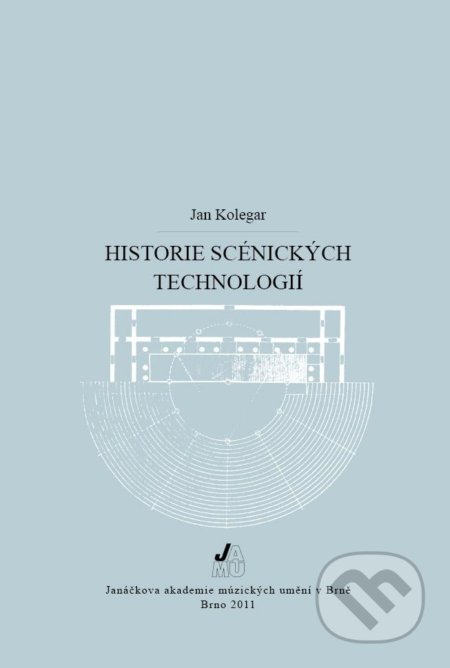 Jan Kolegar

HISTORIE SCÉNICKÝCH TECHNOLOGIÍ

JAMU

Janáčkova akademie múzických umění v Brně
Brno 2011